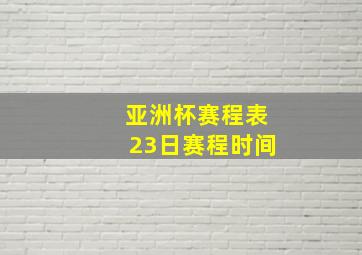 亚洲杯赛程表
23日赛程时间